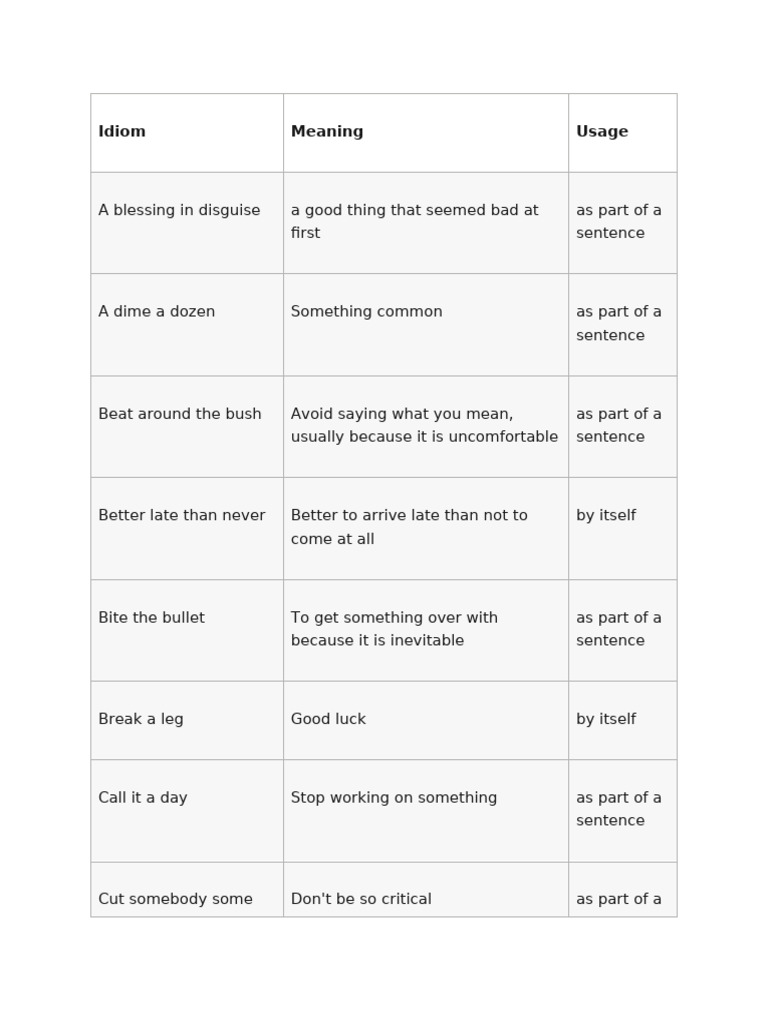 | Idiom | Meaning | Usage |
|---|---|---|
| A blessing in disguise | a good thing that seemed bad at first | as part of a sentence |
| A dime a dozen | Something common | as part of a sentence |
| Beat around the bush | Avoid saying what you mean, usually because it is uncomfortable | as part of a sentence |
| Better late than never | Better to arrive late than not to come at all | by itself |
| Bite the bullet | To get something over with because it is inevitable | as part of a sentence |
| Break a leg | Good luck | by itself |
| Call it a day | Stop working on something | as part of a sentence |
| Cut somebody some | Don't be so critical | as part of a |